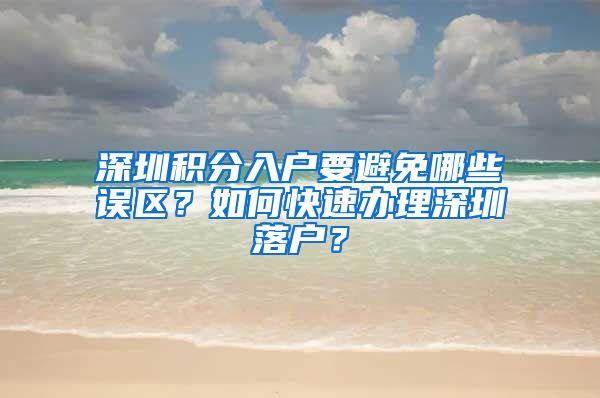 深圳积分入户要避免哪些误区？如何快速办理深圳落户？